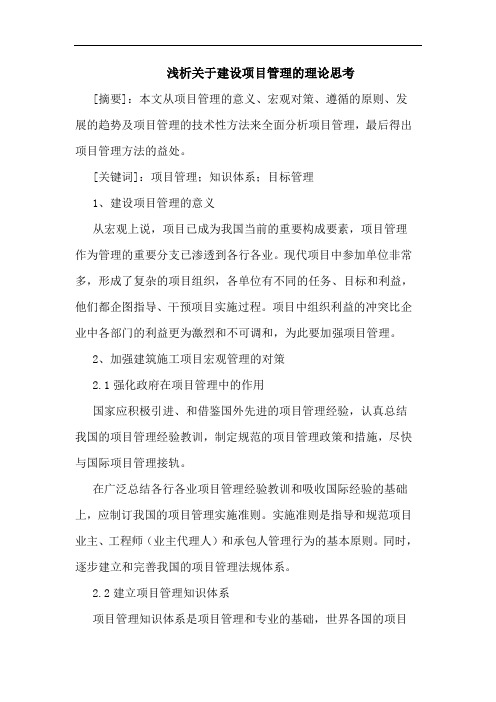 浅析关于建设项目管理的理论思考

[摘要]：本文从项目管理的意义、宏观对策、遵循的原则、发展的趋势及项目管理的技术性方法来全面分析项目管理，最后得出项目管理方法的益处。

[关键词]：项目管理；知识体系；目标管理

1、建设项目管理的意义

从宏观上说，项目已成为我国当前的重要构成要素，项目管理作为管理的重要分支已渗透到各行各业。现代项目中参加单位非常多，形成了复杂的项目组织，各单位有不同的任务、目标和利益，他们都企图指导、干预项目实施过程。项目中组织利益的冲突比企业中各部门的利益更为激烈和不可调和，为此要加强项目管理。

2、加强建筑施工项目宏观管理的对策

2.1 强化政府在项目管理中的作用

国家应积极引进、和借鉴国外先进的项目管理经验，认真总结我国的项目管理经验教训，制定规范的项目管理政策和措施，尽快与国际项目管理接轨。

在广泛总结各行各业项目管理经验教训和吸收国际经验的基础上，应制订我国的项目管理实施准则。实施准则是指导和规范项目业主、工程师（业主代理人）和承包人管理行为的基本原则。同时，逐步建立和完善我国的项目管理法规体系。

2.2 建立项目管理知识体系

项目管理知识体系是项目管理和专业的基础，世界各国的项目